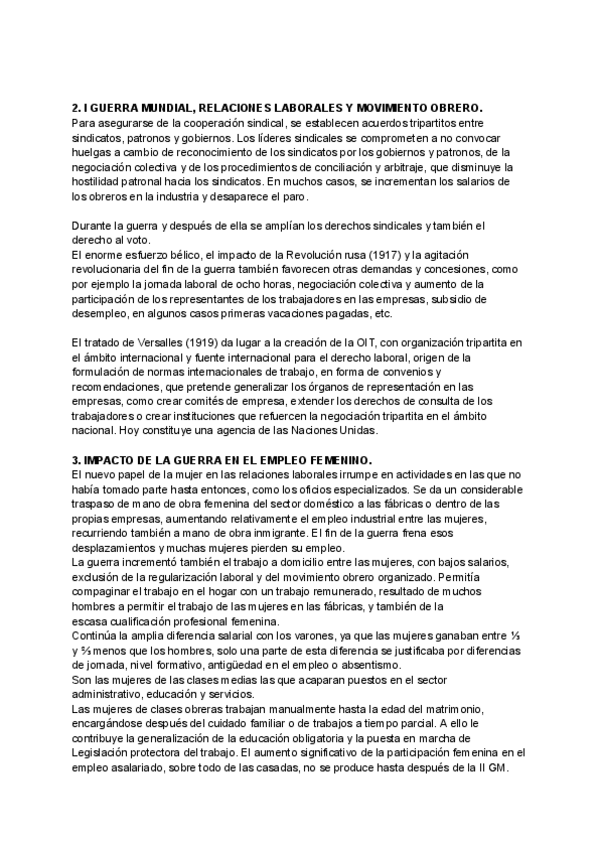 **2. I GUERRA MUNDIAL, RELACIONES LABORALES Y MOVIMIENTO OBRERO.**
Para asegurarse de la cooperación sindical, se establecen acuerdos tripartitos entre sindicatos, patronos y gobiernos. Los líderes sindicales se comprometen a no convocar huelgas a cambio de reconocimiento de los sindicatos por los gobiernos y patronos, de la negociación colectiva y de los procedimientos de conciliación y arbitraje, que disminuye la hostilidad patronal hacia los sindicatos. En muchos casos, se incrementan los salarios de los obreros en la industria y desaparece el paro.

Durante la guerra y después de ella se amplían los derechos sindicales y también el derecho al voto.
El enorme esfuerzo bélico, el impacto de la Revolución rusa (1917) y la agitación revolucionaria del fin de la guerra también favorecen otras demandas y concesiones, como por ejemplo la jornada laboral de ocho horas, negociación colectiva y aumento de la participación de los representantes de los trabajadores en las empresas, subsidio de desempleo, en algunos casos primeras vacaciones pagadas, etc.

El tratado de Versalles (1919) da lugar a la creación de la OIT, con organización tripartita en el ámbito internacional y fuente internacional para el derecho laboral, origen de la formulación de normas internacionales de trabajo, en forma de convenios y recomendaciones, que pretende generalizar los órganos de representación en las empresas, como crear comités de empresa, extender los derechos de consulta de los trabajadores o crear instituciones que refuercen la negociación tripartita en el ámbito nacional. Hoy constituye una agencia de las Naciones Unidas.

**3. IMPACTO DE LA GUERRA EN EL EMPLEO FEMENINO.**
El nuevo papel de la mujer en las relaciones laborales irrumpe en actividades en las que no había tomado parte hasta entonces, como los oficios especializados. Se da un considerable traspaso de mano de obra femenina del sector doméstico a las fábricas o dentro de las propias empresas, aumentando relativamente el empleo industrial entre las mujeres, recurriendo también a mano de obra inmigrante. El fin de la guerra frena esos desplazamientos y muchas mujeres pierden su empleo.
La guerra incrementó también el trabajo a domicilio entre las mujeres, con bajos salarios, exclusión de la regularización laboral y del movimiento obrero organizado. Permitía compaginar el trabajo en el hogar con un trabajo remunerado, resultado de muchos hombres a permitir el trabajo de las mujeres en las fábricas, y también de la escasa cualificación profesional femenina.
Continúa la amplia diferencia salarial con los varones, ya que las mujeres ganaban entre ⅓ y ⅔ menos que los hombres, solo una parte de esta diferencia se justificaba por diferencias de jornada, nivel formativo, antigüedad en el empleo o absentismo.
Son las mujeres de las clases medias las que acaparan puestos en el sector administrativo, educación y servicios.
Las mujeres de clases obreras trabajan manualmente hasta la edad del matrimonio, encargándose después del cuidado familiar o de trabajos a tiempo parcial. A ello le contribuye la generalización de la educación obligatoria y la puesta en marcha de Legislación protectora del trabajo. El aumento significativo de la participación femenina en el empleo asalariado, sobre todo de las casadas, no se produce hasta después de la II GM.